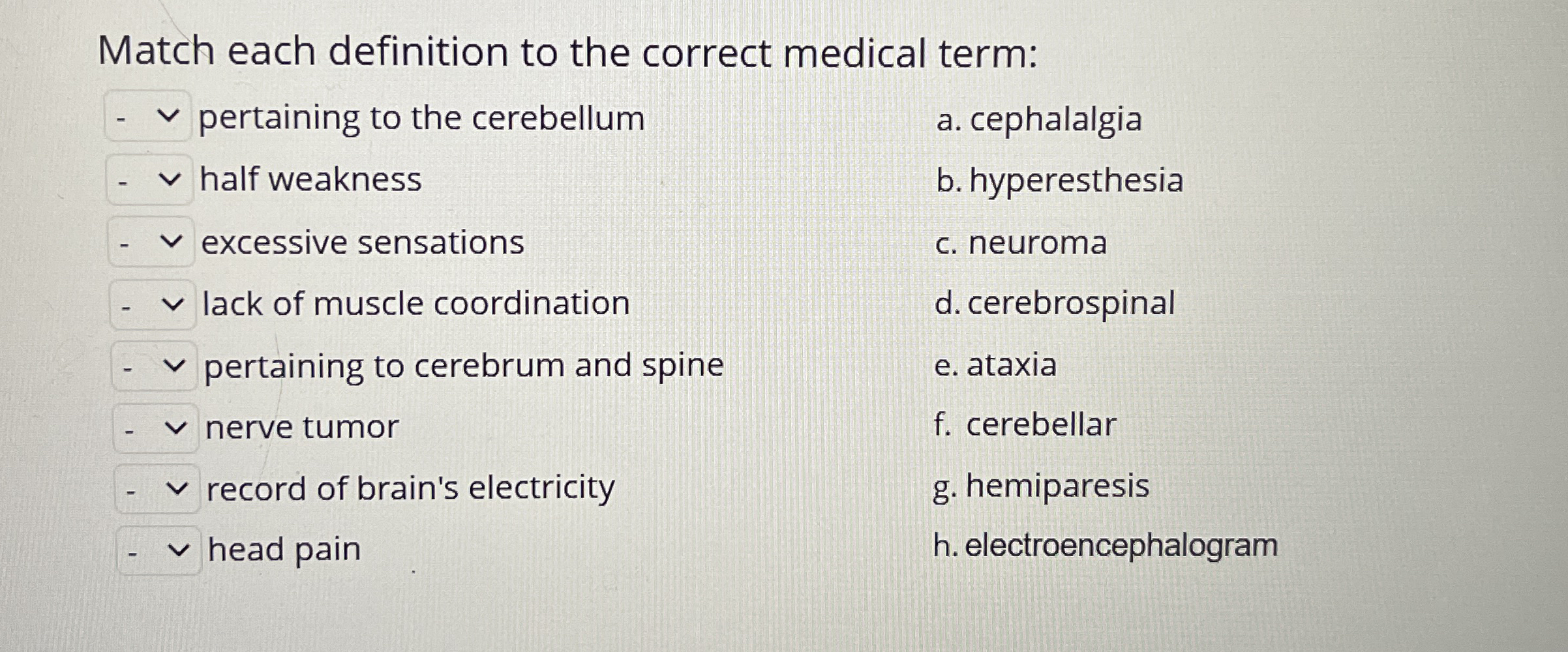 Match each definition to the correct medical term:

- pertaining to the cerebellum
- half weakness
- excessive sensations
- lack of muscle coordination
- pertaining to cerebrum and spine
- nerve tumor
- record of brain's electricity
- head pain

a. cephalalgia
b. hyperesthesia
c. neuroma
d. cerebrospinal
e. ataxia
f. cerebellar
g. hemiparesis
h. electroencephalogram